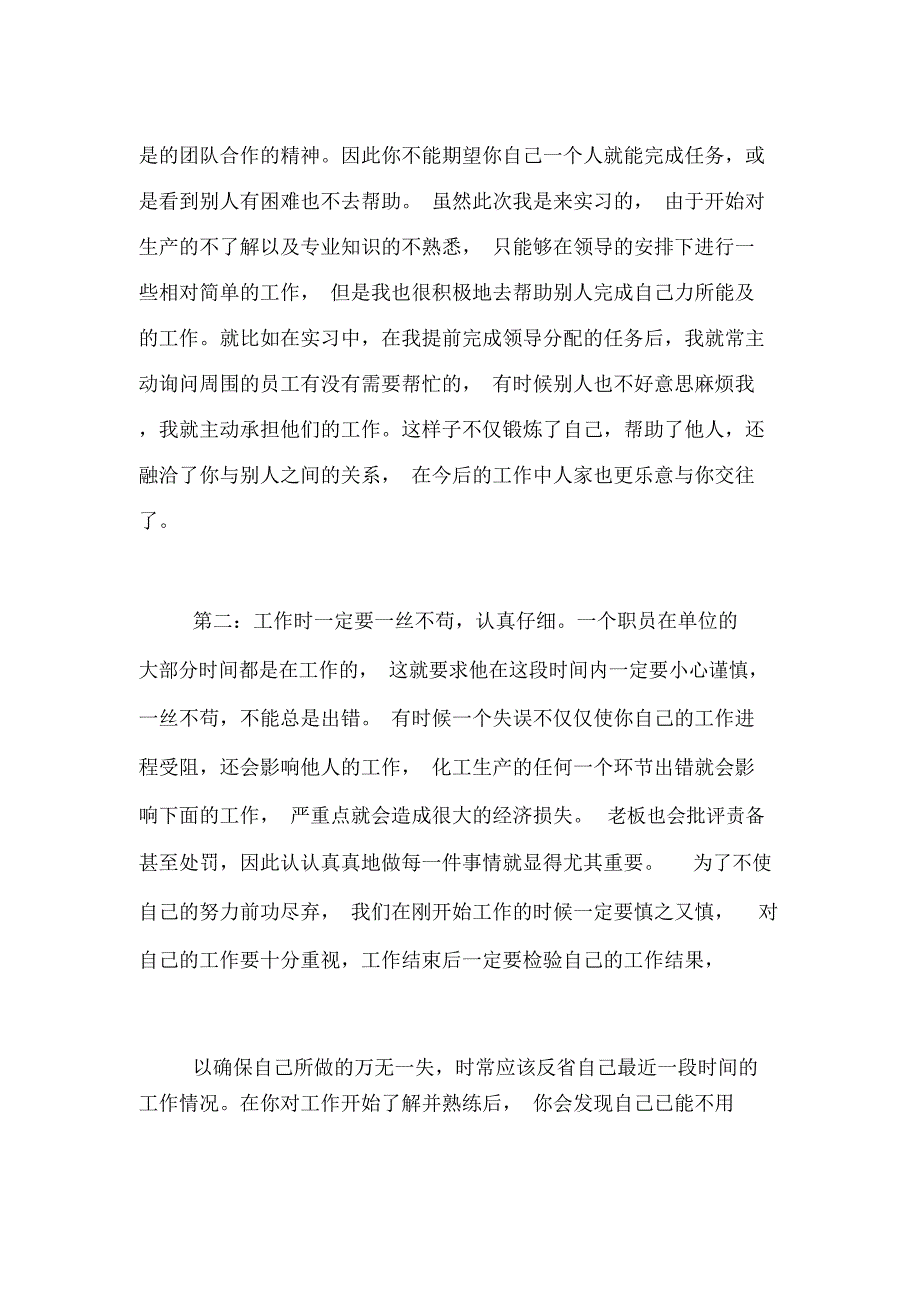 是的团队合作的精神。因此你不能期望你自己一个人就能完成任务，或是看到别人有困难也不去帮助。 虽然此次我是来实习的， 由于开始对生产的不了解以及专业知识的不熟悉， 只能够在领导的安排下进行一些相对简单的工作， 但是我也很积极地去帮助别人完成自己力所能及的工作。就比如在实习中，在我提前完成领导分配的任务后，我就常主动询问周围的员工有没有需要帮忙的， 有时候别人也不好意思麻烦我，我就主动承担他们的工作。这样子不仅锻炼了自己，帮助了他人，还融洽了你与别人之间的关系， 在今后的工作中人家也更乐意与你交往了。

第二：工作时一定要一丝不苟，认真仔细。一个职员在单位的大部分时间都是在工作的， 这就要求他在这段时间内一定要小心谨慎，一丝不苟，不能总是出错。 有时候一个失误不仅仅使你自己的工作进程受阻，还会影响他人的工作， 化工生产的任何一个环节出错就会影响下面的工作， 严重点就会造成很大的经济损失。 老板也会批评责备甚至处罚，因此认认真真地做每一件事情就显得尤其重要。 为了不使自己的努力前功尽弃， 我们在刚开始工作的时候一定要慎之又慎， 对自己的工作要十分重视，工作结束后一定要检验自己的工作结果，

以确保自己所做的万无一失，时常应该反省自己最近一段时间的工作情况。在你对工作开始了解并熟练后， 你会发现自己已能不用